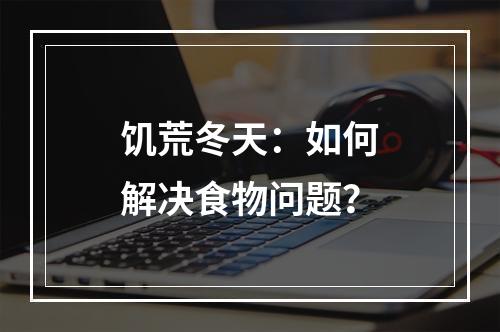 饥荒冬天：如何解决食物问题？